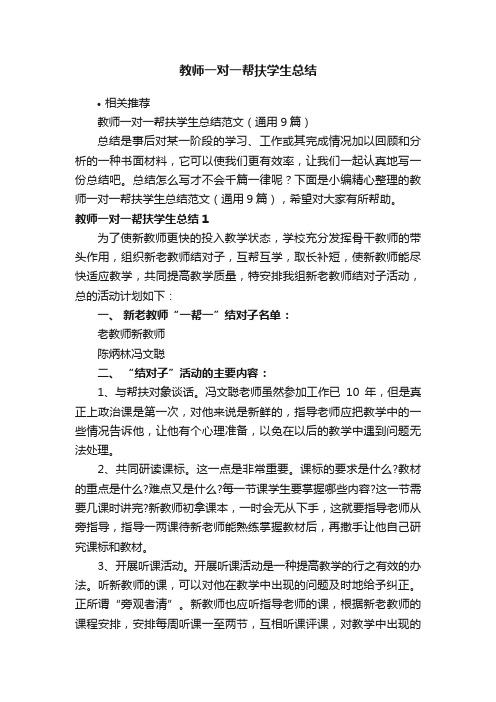 教师一对一帮扶学生总结

• 相关推荐

教师一对一帮扶学生总结范文（通用9篇）

总结是事后对某一阶段的学习、工作或其完成情况加以回顾和分析的一种书面材料，它可以使我们更有效率，让我们一起认真地写一份总结吧。总结怎么写才不会千篇一律呢？下面是小编精心整理的教师一对一帮扶学生总结范文（通用9篇），希望对大家有所帮助。

教师一对一帮扶学生总结1

为了使新教师更快的投入教学状态，学校充分发挥骨干教师的带头作用，组织新老教师结对子，互帮互学，取长补短，使新教师能尽快适应教学，共同提高教学质量，特安排我组新老教师结对子活动，总的活动计划如下：

一、 新老教师“一帮一”结对子名单：

老教师新教师

陈炳林冯文聪

二、 “结对子”活动的主要内容：

1、与帮扶对象谈话。冯文聪老师虽然参加工作已 10 年，但是真正上政治课是第一次，对他来说是新鲜的，指导老师应把教学中的一些情况告诉他，让他有个心理准备，以免在以后的教学中遇到问题无法处理。

2、共同研读课标。这一点是非常重要。课标的要求是什么?教材的重点是什么?难点又是什么?每一节课学生要掌握哪些内容?这一节需要几课时讲完?新教师初拿课本，一时会无从下手，这就要指导老师从旁指导，指导一两课待新老师能熟练掌握教材后，再撒手让他自己研究课标和教材。

3、开展听课活动。开展听课活动是一种提高教学的行之有效的办法。听新教师的课，可以对他在教学中出现的问题及时地给予纠正。正所谓“旁观者清”。新教师也应听指导老师的课，根据新老教师的课程安排，安排每周听课一至两节，互相听课评课，对教学中出现的